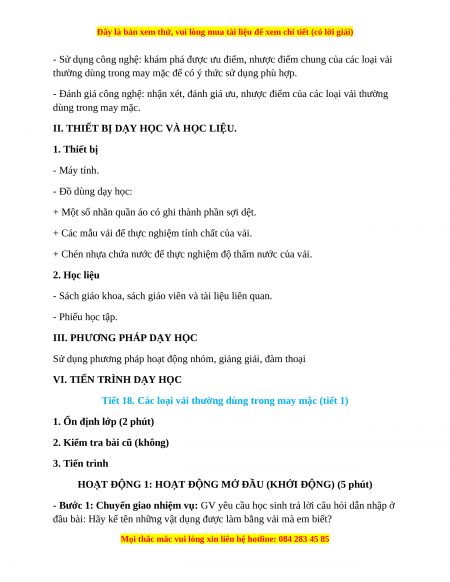 Đây là bản xem thử, vui lòng mua tài liệu để xem chi tiết (có lời giải)

- Sử dụng công nghệ: khám phá được ưu điểm, nhược điểm chung của các loại vải thường dùng trong may mặc để có ý thức sử dụng phù hợp.

- Đánh giá công nghệ: nhận xét, đánh giá ưu, nhược điểm của các loại vải thường dùng trong may mặc.

II. THIẾT BỊ DẠY HỌC VÀ HỌC LIỆU.

1. Thiết bị

- Máy tính.

- Đồ dùng dạy học:

+ Một số nhãn quần áo có ghi thành phần sợi dệt.

+ Các mẫu vải để thực nghiệm tính chất của vải.

+ Chén nhựa chứa nước để thực nghiệm độ thấm nước của vải.

2. Học liệu

- Sách giáo khoa, sách giáo viên và tài liệu liên quan.

- Phiếu học tập.

III. PHƯƠNG PHÁP DẠY HỌC

Sử dụng phương pháp hoạt động nhóm, giảng giải, đàm thoại

VI. TIẾN TRÌNH DẠY HỌC

Tiết 18. Các loại vải thường dùng trong may mặc (tiết 1)

1. Ổn định lớp (2 phút)

2. Kiểm tra bài cũ (không)

3. Tiến trình

HOẠT ĐỘNG 1: HOẠT ĐỘNG MỞ ĐẦU (KHỞI ĐỘNG) (5 phút)

- Bước 1: Chuyển giao nhiệm vụ: GV yêu cầu học sinh trả lời câu hỏi dẫn nhập ở đầu bài: Hãy kể tên những vật dụng được làm bằng vải mà em biết?

Mọi thắc mắc vui lòng xin liên hệ hotline: 084 283 45 85